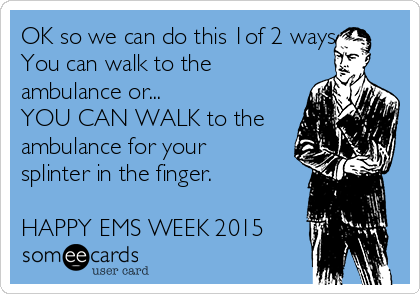 OK so we can do this 1of 2 ways.
You can walk to the ambulance or...
YOU CAN WALK to the ambulance for your splinter in the finger.

HAPPY EMS WEEK 2015

someecards
user card